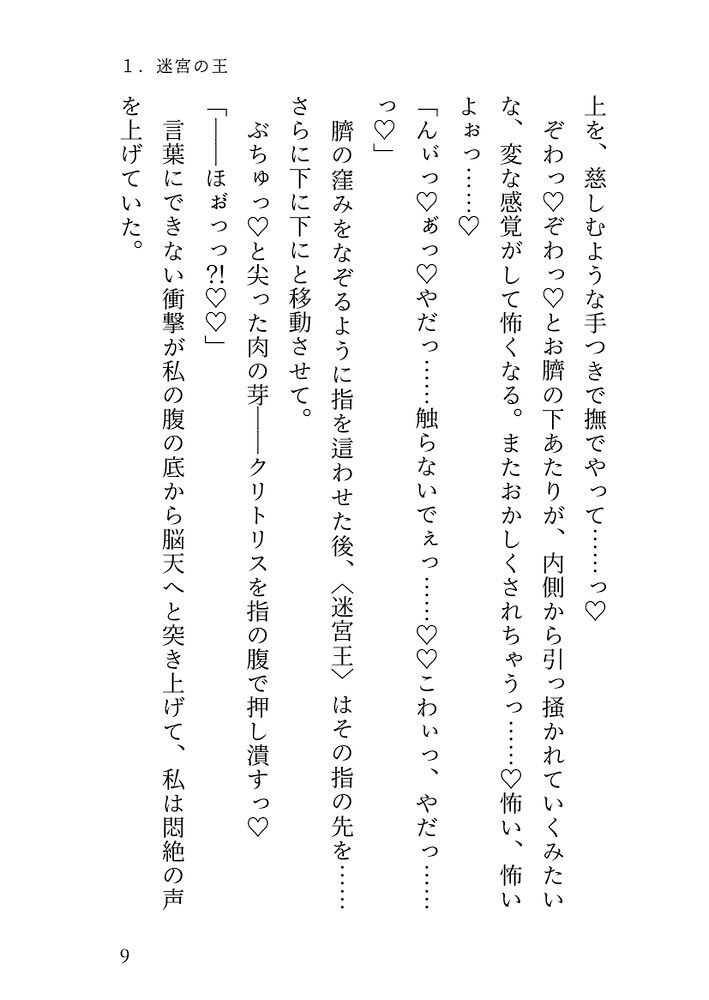 1．迷宮の王

上を、慈しむような手つきで撫でやって……っ♡

ぞわっ♡ぞわっ♡とお臍の下あたりが、内側から引っ掻かれていくみたいな、変な感覚がして怖くなる。またおかしくされちゃうっ……♡怖い、怖いよぉっ……♡

「んぃっ♡ぁっ♡やだっ……触らないでぇっ……♡♡こわぃっ、やだっ……っ♡」

臍の窪みをなぞるように指を這わせた後、〈迷宮王〉はその指の先を……さらに下に下にと移動させて。

ぶちゅっ♡と尖った肉の芽――クリトリスを指の腹で押し潰すっ♡

「――ほぉっっ?!♡♡」

言葉にできない衝撃が私の腹の底から脳天へと突き上げて、私は悶絶の声を上げていた。

9